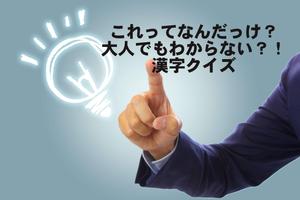 これってなんだっけ？
大人でもわからない？！
漢字クイズ